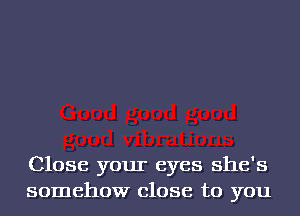 Good good good
good vibrations
Close your eyes she's
somehow close to you